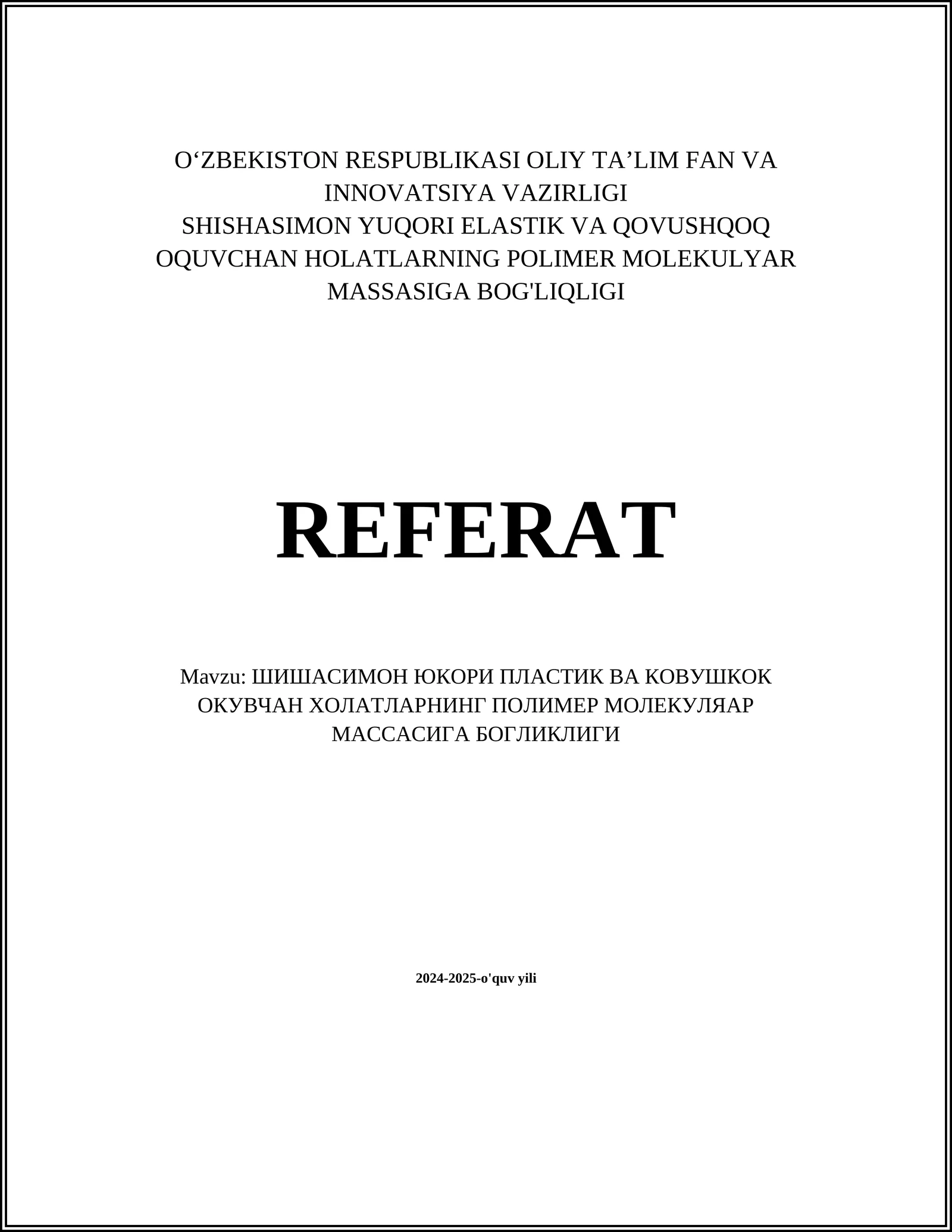 O‘ZBEKISTON RESPUBLIKASI OLIY TA’LIM FAN VA INNOVATSIYA VAZIRLIGI
SHISHASIMON YUQORI ELASTIK VA QOVUSHQOQ OQUVCHAN HOLATLARNING POLIMER MOLEKULYAR MASSASIGA BOG'LIQLIGI

REFERAT

Mavzu: ШИШАСИМОН ЮКОРИ ПЛАСТИК ВА КОВУШКОК ОКУВЧАН ХОЛАТЛАРНИНГ ПОЛИМЕР МОЛЕКУЛЯАР МАССАСИГА БОГЛИКЛИГИ

2024-2025-o'quv yili